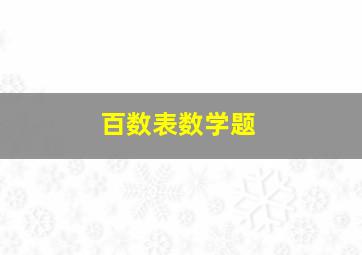 百数表数学题